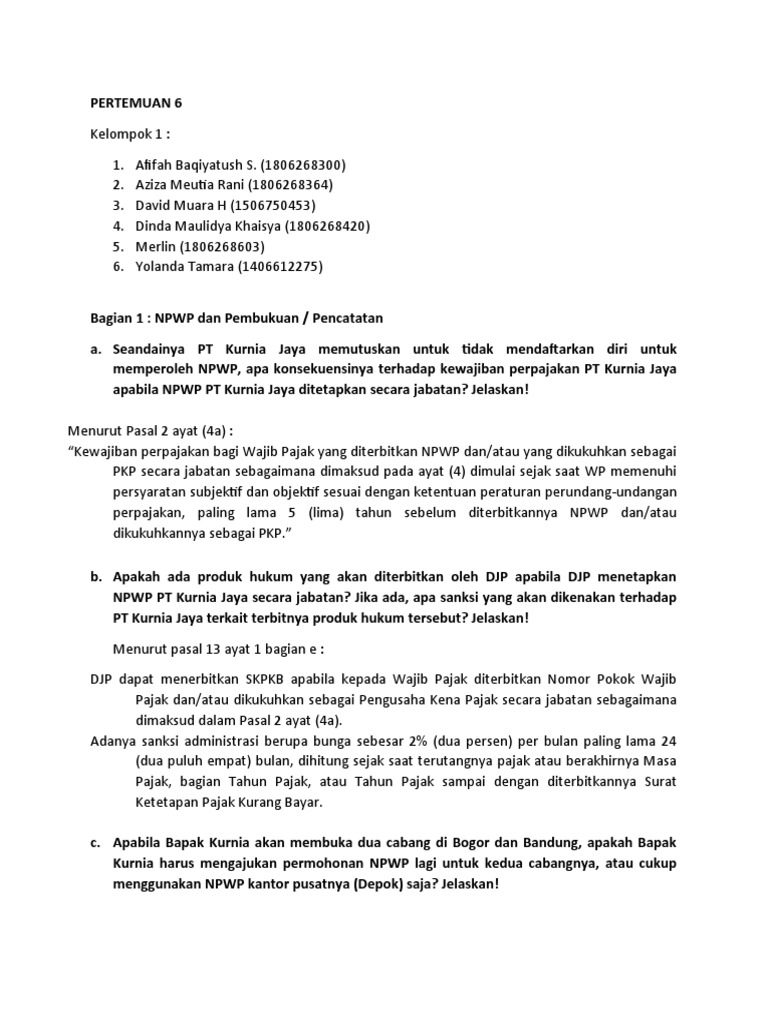 PERTEMUAN 6

Kelompok 1 :

1. Afifah Baqiyatush S. (1806268300)
2. Aziza Meutia Rani (1806268364)
3. David Muara H (1506750453)
4. Dinda Maulidya Khaisya (1806268420)
5. Merlin (1806268603)
6. Yolanda Tamara (1406612275)

Bagian 1 : NPWP dan Pembukuan / Pencatatan

a. Seandainya PT Kurnia Jaya memutuskan untuk tidak mendaftarkan diri untuk memperoleh NPWP, apa konsekuensinya terhadap kewajiban perpajakan PT Kurnia Jaya apabila NPWP PT Kurnia Jaya ditetapkan secara jabatan? Jelaskan!

Menurut Pasal 2 ayat (4a) :
"Kewajiban perpajakan bagi Wajib Pajak yang diterbitkan NPWP dan/atau yang dikukuhkan sebagai PKP secara jabatan sebagaimana dimaksud pada ayat (4) dimulai sejak saat WP memenuhi persyaratan subjektif dan objektif sesuai dengan ketentuan peraturan perundang-undangan perpajakan, paling lama 5 (lima) tahun sebelum diterbitkannya NPWP dan/atau dikukuhkannya sebagai PKP."

b. Apakah ada produk hukum yang akan diterbitkan oleh DJP apabila DJP menetapkan NPWP PT Kurnia Jaya secara jabatan? Jika ada, apa sanksi yang akan dikenakan terhadap PT Kurnia Jaya terkait terbitnya produk hukum tersebut? Jelaskan!

Menurut pasal 13 ayat 1 bagian e :

DJP dapat menerbitkan SKPKB apabila kepada Wajib Pajak diterbitkan Nomor Pokok Wajib Pajak dan/atau dikukuhkan sebagai Pengusaha Kena Pajak secara jabatan sebagaimana dimaksud dalam Pasal 2 ayat (4a).
Adanya sanksi administrasi berupa bunga sebesar 2% (dua persen) per bulan paling lama 24 (dua puluh empat) bulan, dihitung sejak saat terutangnya pajak atau berakhirnya Masa Pajak, bagian Tahun Pajak, atau Tahun Pajak sampai dengan diterbitkannya Surat Ketetapan Pajak Kurang Bayar.

c. Apabila Bapak Kurnia akan membuka dua cabang di Bogor dan Bandung, apakah Bapak Kurnia harus mengajukan permohonan NPWP lagi untuk kedua cabangnya, atau cukup menggunakan NPWP kantor pusatnya (Depok) saja? Jelaskan!